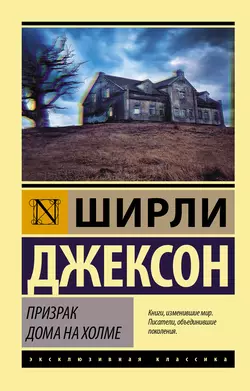 N

ШИРЛИ

ДЖЕКСОН

ПРИЗРАК
ДОМА НА ХОЛМЕ

Книги, изменившие мир.
Писатели, объединившие поколения.

ЭКСКЛЮЗИВНАЯ КЛАССИКА